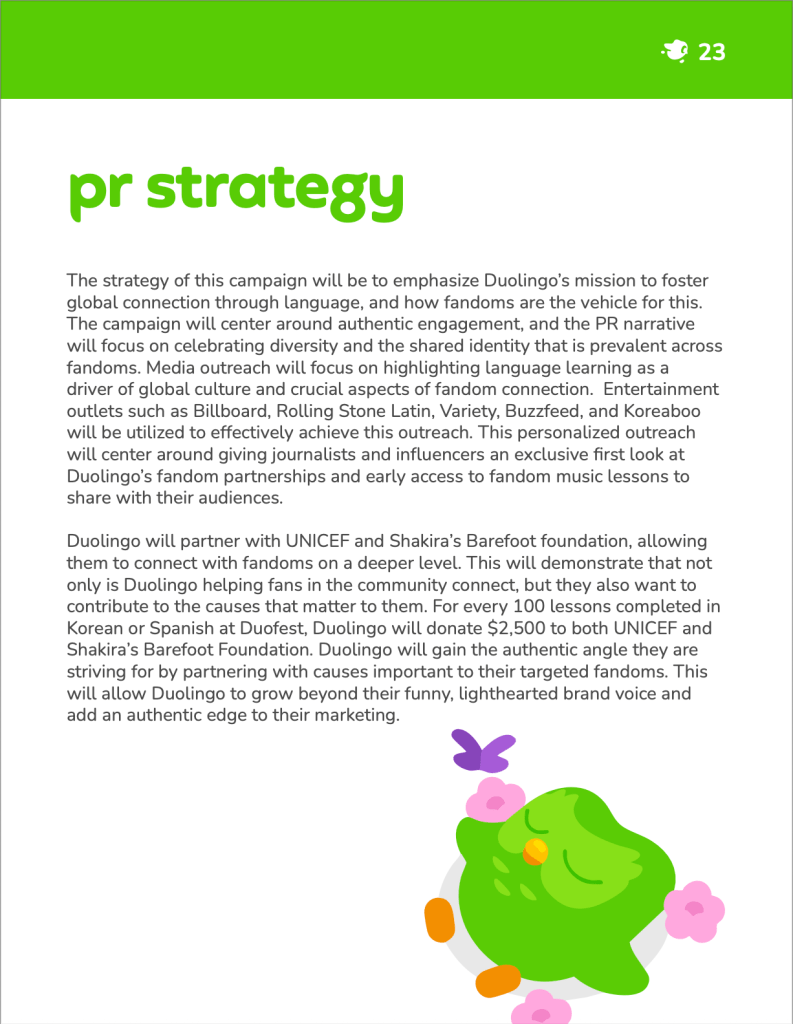 23

pr strategy

The strategy of this campaign will be to emphasize Duolingo's mission to foster global connection through language, and how fandoms are the vehicle for this. The campaign will center around authentic engagement, and the PR narrative will focus on celebrating diversity and the shared identity that is prevalent across fandoms. Media outreach will focus on highlighting language learning as a driver of global culture and crucial aspects of fandom connection. Entertainment outlets such as Billboard, Rolling Stone Latin, Variety, Buzzfeed, and Koreaboo will be utilized to effectively achieve this outreach. This personalized outreach will center around giving journalists and influencers an exclusive first look at Duolingo's fandom partnerships and early access to fandom music lessons to share with their audiences.

Duolingo will partner with UNICEF and Shakira's Barefoot foundation, allowing them to connect with fandoms on a deeper level. This will demonstrate that not only is Duolingo helping fans in the community connect, but they also want to contribute to the causes that matter to them. For every 100 lessons completed in Korean or Spanish at Duofest, Duolingo will donate $2,500 to both UNICEF and Shakira's Barefoot Foundation. Duolingo will gain the authentic angle they are striving for by partnering with causes important to their targeted fandoms. This will allow Duolingo to grow beyond their funny, lighthearted brand voice and add an authentic edge to their marketing.